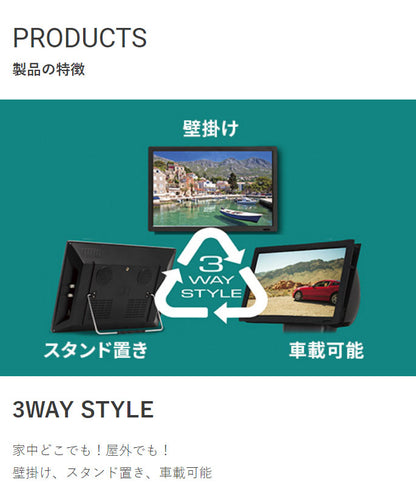 PRODUCTS
製品の特徴

壁掛け

3
WAY
STYLE

スタンド置き

車載可能

3WAY STYLE

家中どこでも！屋外でも！
壁掛け、スタンド置き、車載可能